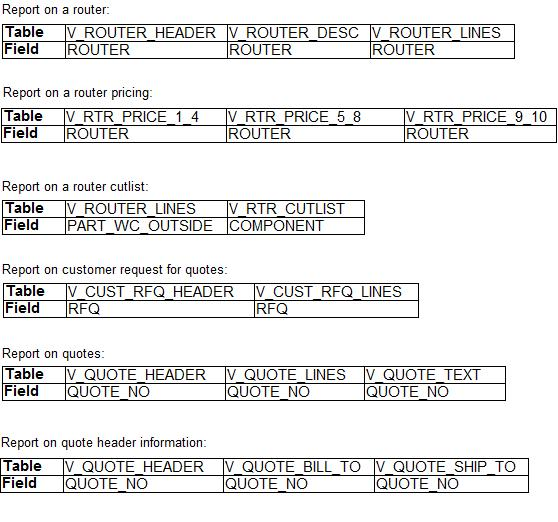 Report on a router:

| Table | V_ROUTER_HEADER | V_ROUTER_DESC | V_ROUTER_LINES |
|---|---|---|---|
| Field | ROUTER | ROUTER | ROUTER |

Report on a router pricing:

| Table | V_RTR_PRICE_1_4 | V_RTR_PRICE_5_8 | V_RTR_PRICE_9_10 |
|---|---|---|---|
| Field | ROUTER | ROUTER | ROUTER |

Report on a router cutlist:

| Table | V_ROUTER_LINES | V_RTR_CUTLIST |
|---|---|---|
| Field | PART_WC_OUTSIDE | COMPONENT |

Report on customer request for quotes:

| Table | V_CUST_RFQ_HEADER | V_CUST_RFQ_LINES |
|---|---|---|
| Field | RFQ | RFQ |

Report on quotes:

| Table | V_QUOTE_HEADER | V_QUOTE_LINES | V_QUOTE_TEXT |
|---|---|---|---|
| Field | QUOTE_NO | QUOTE_NO | QUOTE_NO |

Report on quote header information:

| Table | V_QUOTE_HEADER | V_QUOTE_BILL_TO | V_QUOTE_SHIP_TO |
|---|---|---|---|
| Field | QUOTE_NO | QUOTE_NO | QUOTE_NO |